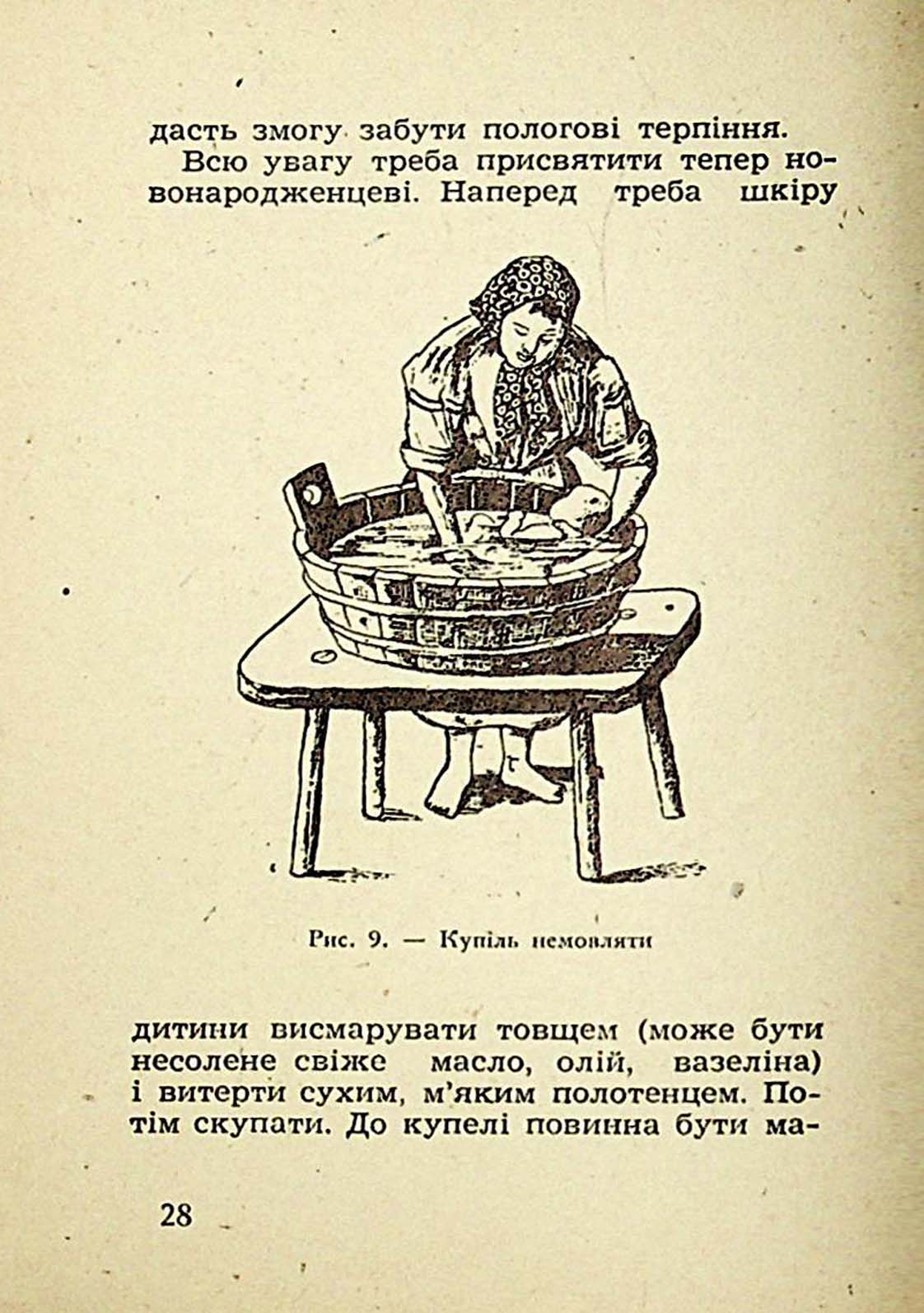 дасть змогу забути пологові терпіння.

Всю увагу треба присвятити тепер новонародженцеві. Наперед треба шкіру

Рис. 9. — Купіль немовляти

дитини висмарувати товщем (може бути несолене свіже масло, олій, вазеліна) і витерти сухим, м'яким полотенцем. Потім скупати. До купелі повинна бути ма-

28